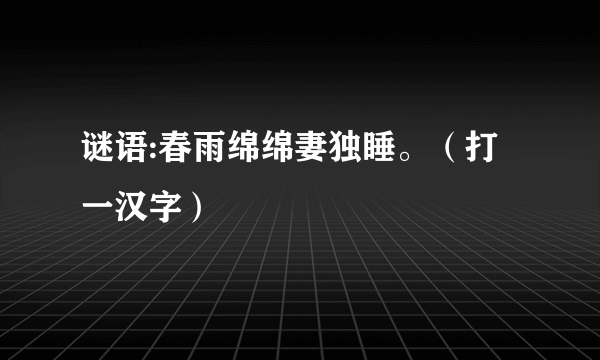 谜语:春雨绵绵妻独睡。（打一汉字）